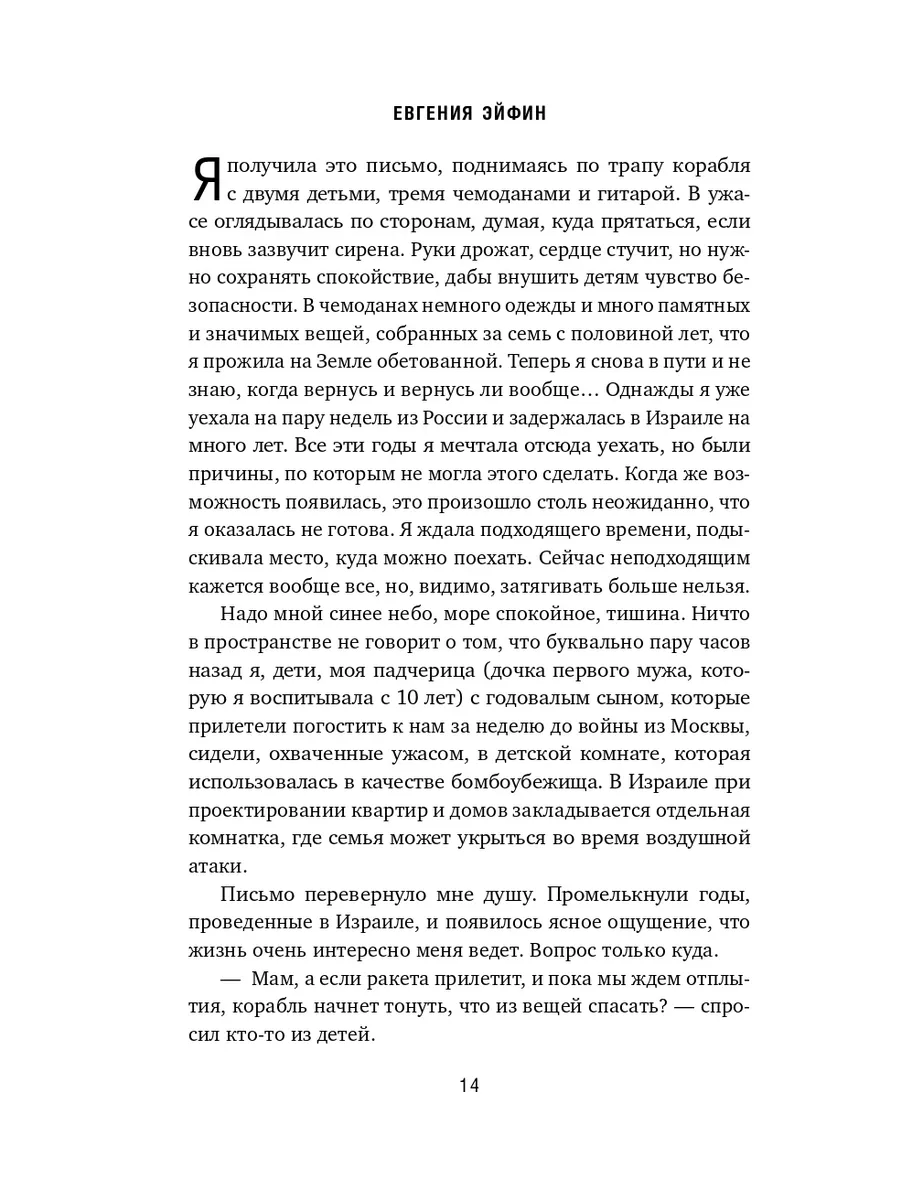 ЕВГЕНИЯ ЭЙФИН

Я получила это письмо, поднимаясь по трапу корабля с двумя детьми, тремя чемоданами и гитарой. В ужасе оглядывалась по сторонам, думая, куда прятаться, если вновь зазвучит сирена. Руки дрожат, сердце стучит, но нужно сохранять спокойствие, дабы внушить детям чувство безопасности. В чемоданах немного одежды и много памятных и значимых вещей, собранных за семь с половиной лет, что я прожила на Земле обетованной. Теперь я снова в пути и не знаю, когда вернусь и вернусь ли вообще… Однажды я уже уехала на пару недель из России и задержалась в Израиле на много лет. Все эти годы я мечтала отсюда уехать, но были причины, по которым не могла этого сделать. Когда же возможность появилась, это произошло столь неожиданно, что я оказалась не готова. Я ждала подходящего времени, подыскивала место, куда можно поехать. Сейчас неподходящим кажется вообще все, но, видимо, затягивать больше нельзя.

Надо мной синее небо, море спокойное, тишина. Ничто в пространстве не говорит о том, что буквально пару часов назад я, дети, моя падчерица (дочка первого мужа, которую я воспитывала с 10 лет) с годовалым сыном, которые прилетели погостить к нам за неделю до войны из Москвы, сидели, охваченные ужасом, в детской комнате, которая использовалась в качестве бомбоубежища. В Израиле при проектировании квартир и домов закладывается отдельная комнатка, где семья может укрыться во время воздушной атаки.

Письмо перевернуло мне душу. Промелькнули годы, проведенные в Израиле, и появилось ясное ощущение, что жизнь очень интересно меня ведет. Вопрос только куда.

— Мам, а если ракета прилетит, и пока мы ждем отплытия, корабль начнет тонуть, что из вещей спасать? — спросил кто-то из детей.

14